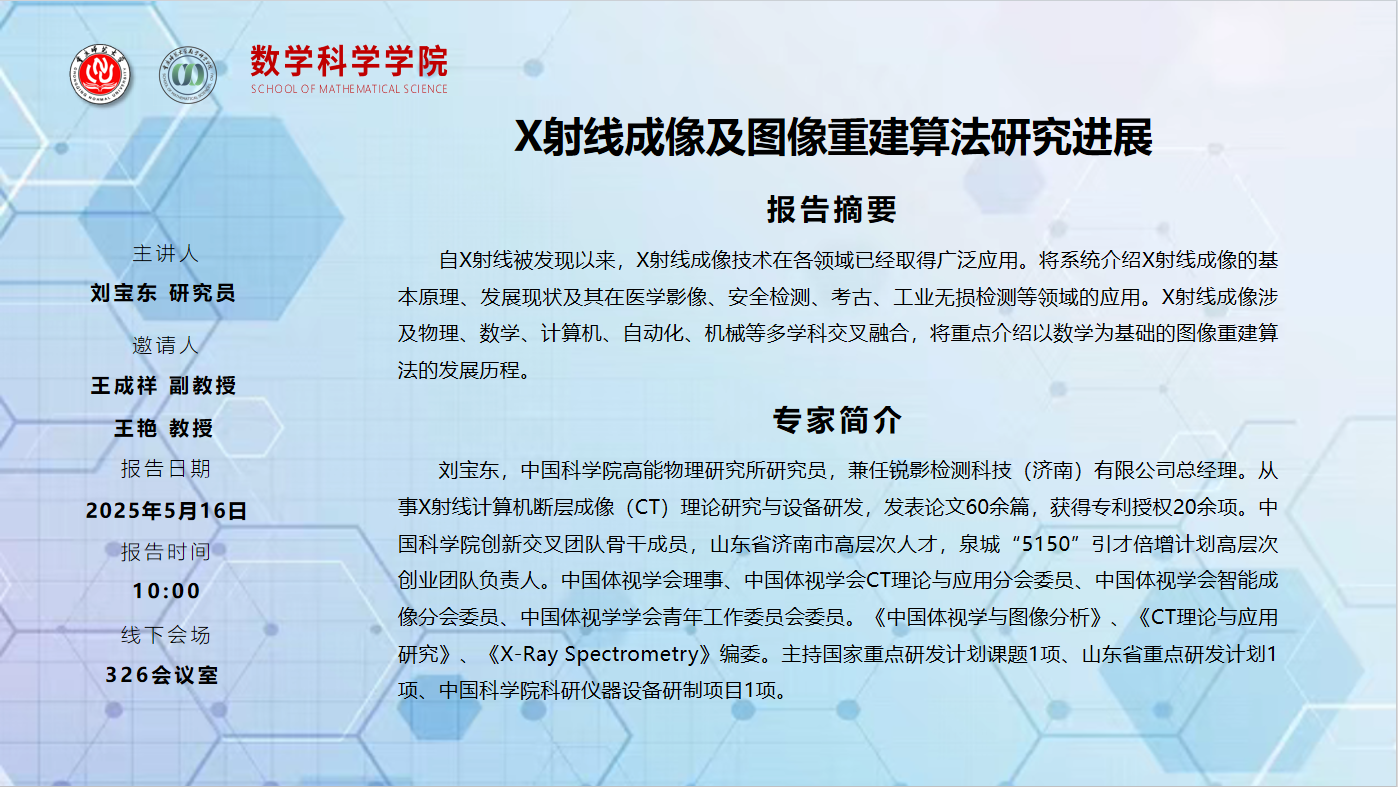 数学科学学院
SCHOOL OF MATHEMATICAL SCIENCE

主讲人
刘宝东 研究员
邀请人
王成祥 副教授
王艳 教授
报告日期
2025年5月16日
报告时间
10:00
线下会场
326会议室

X射线成像及图像重建算法研究进展

报告摘要

自X射线被发现以来，X射线成像技术在各领域已经取得广泛应用。将系统介绍X射线成像的基本原理、发展现状及其在医学影像、安全检测、考古、工业无损检测等领域的应用。X射线成像涉及物理、数学、计算机、自动化、机械等多学科交叉融合，将重点介绍以数学为基础的图像重建算法的发展历程。

专家简介

刘宝东，中国科学院高能物理研究所研究员，兼任锐影检测科技（济南）有限公司总经理。从事X射线计算机断层成像（CT）理论研究与设备研发，发表论文60余篇，获得专利授权20余项。中国科学院创新交叉团队骨干成员，山东省济南市高层次人才，泉城“5150”引才倍增计划高层次创业团队负责人。中国体视学会理事、中国体视学会CT理论与应用分会委员、中国体视学会智能成像分会委员、中国体视学学会青年工作委员会委员。《中国体视学与图像分析》、《CT理论与应用研究》、《X-Ray Spectrometry》编委。主持国家重点研发计划课题1项、山东省重点研发计划1项、中国科学院科研仪器设备研制项目1项。